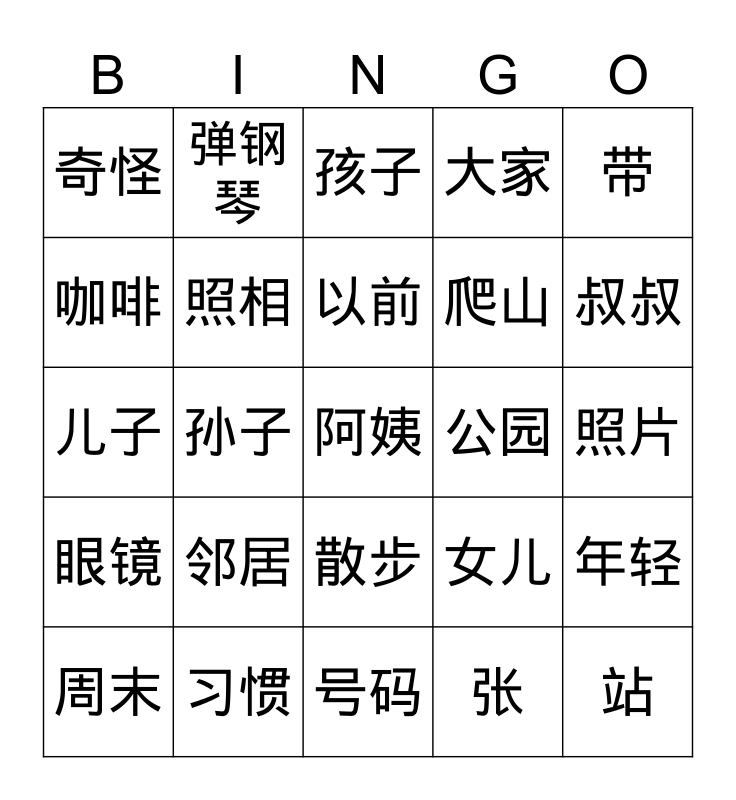 | B | I | N | G | O |
|---|---|---|---|---|
| 奇怪 | 弹钢琴 | 孩子 | 大家 | 带 |
| 咖啡 | 照相 | 以前 | 爬山 | 叔叔 |
| 儿子 | 孙子 | 阿姨 | 公园 | 照片 |
| 眼镜 | 邻居 | 散步 | 女儿 | 年轻 |
| 周末 | 习惯 | 号码 | 张 | 站 |